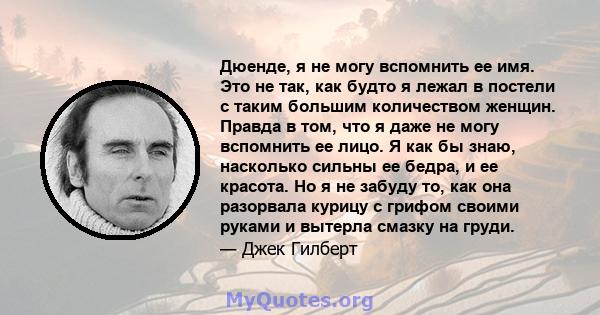 Дюенде, я не могу вспомнить ее имя. Это не так, как будто я лежал в постели с таким большим количеством женщин. Правда в том, что я даже не могу вспомнить ее лицо. Я как бы знаю, насколько сильны ее бедра, и ее красота. Но я не забуду то, как она разорвала курицу с грифом своими руками и вытерла смазку на груди.
— Джек Гилберт

MyQuotes.org